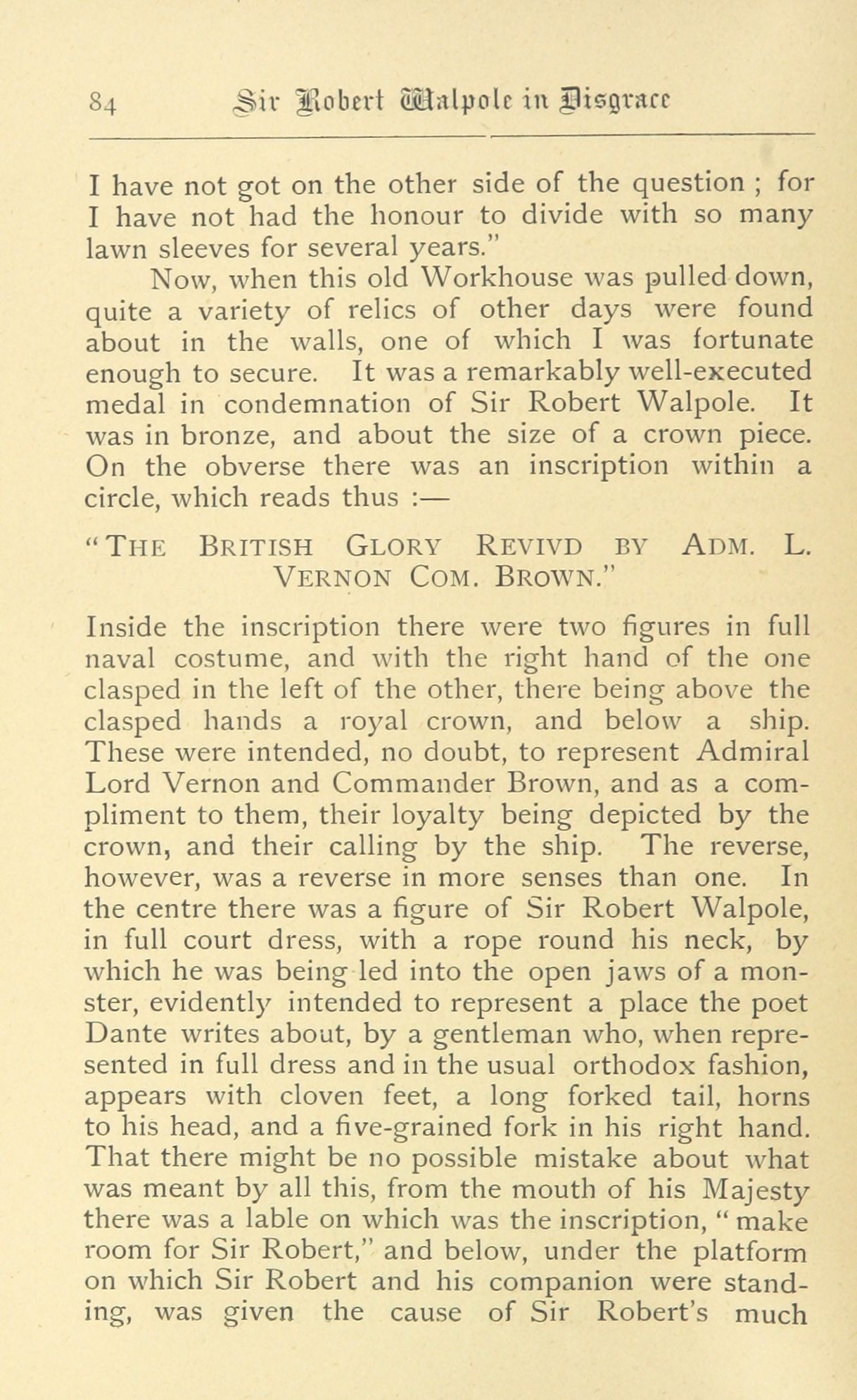 84 Sir Robert Walpole in Disgrace

I have not got on the other side of the question ; for I have not had the honour to divide with so many lawn sleeves for several years."

Now, when this old Workhouse was pulled down, quite a variety of relics of other days were found about in the walls, one of which I was fortunate enough to secure. It was a remarkably well-executed medal in condemnation of Sir Robert Walpole. It was in bronze, and about the size of a crown piece. On the obverse there was an inscription within a circle, which reads thus :—

"THE BRITISH GLORY REVIVD BY ADM. L. VERNON COM. BROWN."

Inside the inscription there were two figures in full naval costume, and with the right hand of the one clasped in the left of the other, there being above the clasped hands a royal crown, and below a ship. These were intended, no doubt, to represent Admiral Lord Vernon and Commander Brown, and as a compliment to them, their loyalty being depicted by the crown, and their calling by the ship. The reverse, however, was a reverse in more senses than one. In the centre there was a figure of Sir Robert Walpole, in full court dress, with a rope round his neck, by which he was being led into the open jaws of a monster, evidently intended to represent a place the poet Dante writes about, by a gentleman who, when represented in full dress and in the usual orthodox fashion, appears with cloven feet, a long forked tail, horns to his head, and a five-grained fork in his right hand. That there might be no possible mistake about what was meant by all this, from the mouth of his Majesty there was a lable on which was the inscription, " make room for Sir Robert," and below, under the platform on which Sir Robert and his companion were standing, was given the cause of Sir Robert's much